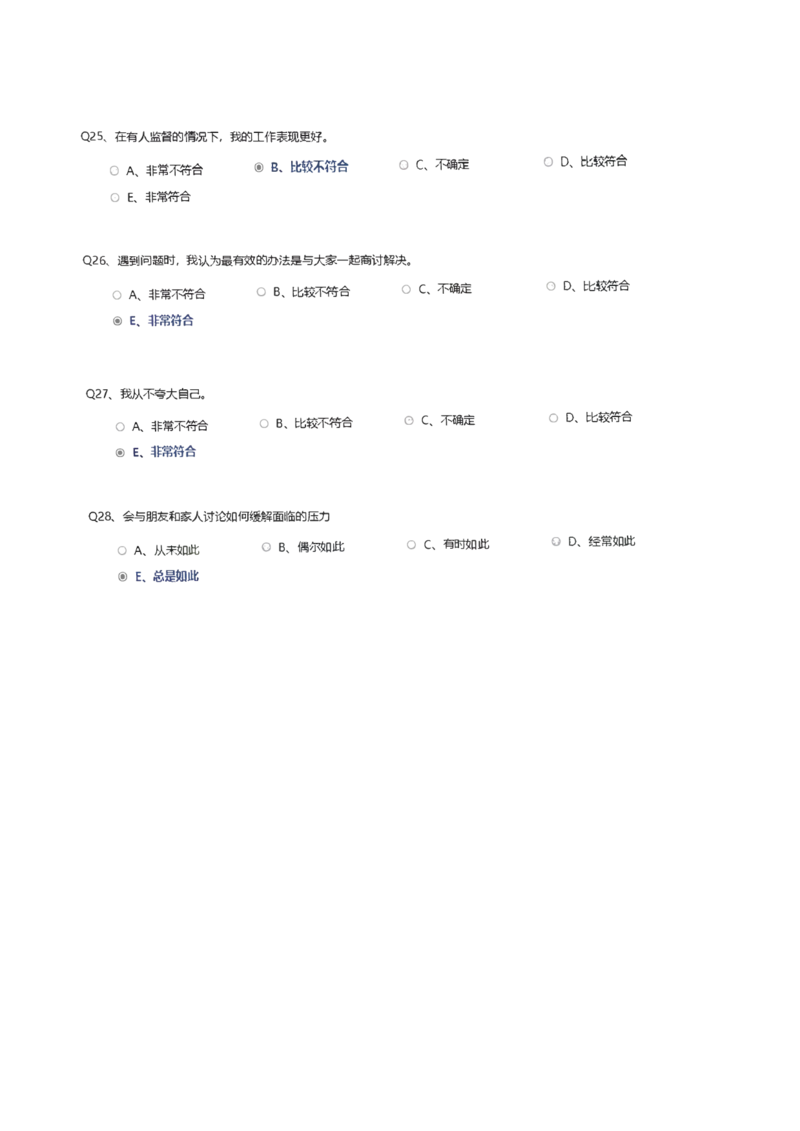 Q25、在有人监督的情况下，我的工作表现更好。

A、非常不符合
B、比较不符合
C、不确定
D、比较符合
E、非常符合

Q26、遇到问题时，我认为最有效的办法是与大家一起商讨解决。

A、非常不符合
B、比较不符合
C、不确定
D、比较符合
E、非常符合

Q27、我从不夸大自己。

A、非常不符合
B、比较不符合
C、不确定
D、比较符合
E、非常符合

Q28、会与朋友和家人讨论如何缓解面临的压力

A、从未如此
B、偶尔如此
C、有时如此
D、经常如此
E、总是如此